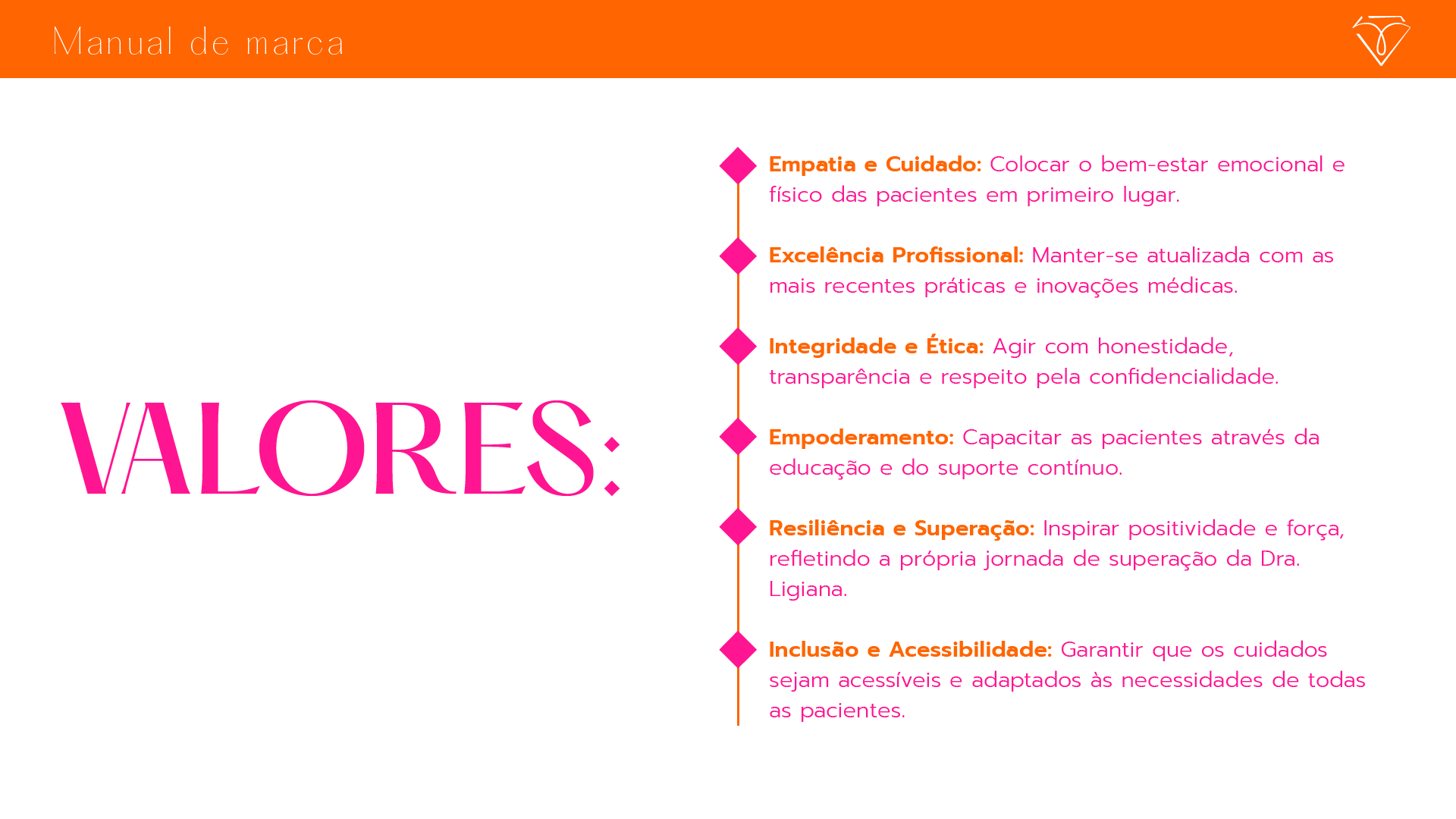 Manual de marca

VALORES:

Empatia e Cuidado: Colocar o bem-estar emocional e físico das pacientes em primeiro lugar.

Excelência Profissional: Manter-se atualizada com as mais recentes práticas e inovações médicas.

Integridade e Ética: Agir com honestidade, transparência e respeito pela confidencialidade.

Empoderamento: Capacitar as pacientes através da educação e do suporte contínuo.

Resiliência e Superação: Inspirar positividade e força, refletindo a própria jornada de superação da Dra. Ligiana.

Inclusão e Acessibilidade: Garantir que os cuidados sejam acessíveis e adaptados às necessidades de todas as pacientes.